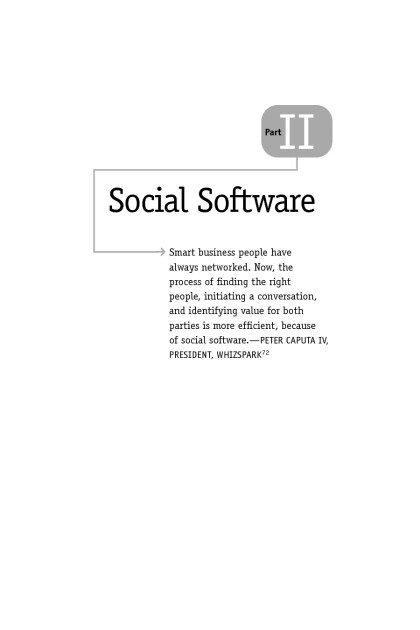 Part II

Social Software

Smart business people have always networked. Now, the process of finding the right people, initiating a conversation, and identifying value for both parties is more efficient, because of social software.—PETER CAPUTA IV, PRESIDENT, WHIZSPARK$^{72}$